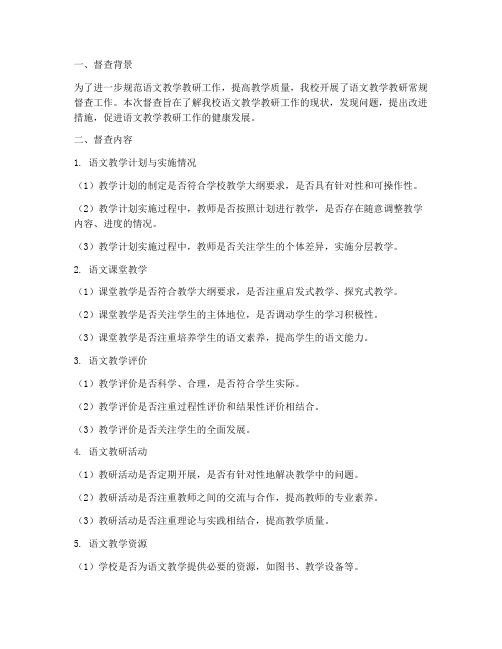 一、督查背景

为了进一步规范语文教学教研工作，提高教学质量，我校开展了语文教学教研常规督查工作。本次督查旨在了解我校语文教学教研工作的现状，发现问题，提出改进措施，促进语文教学教研工作的健康发展。

二、督查内容

1. 语文教学计划与实施情况

（1）教学计划的制定是否符合学校教学大纲要求，是否具有针对性和可操作性。

（2）教学计划实施过程中，教师是否按照计划进行教学，是否存在随意调整教学内容、进度的情况。

（3）教学计划实施过程中，教师是否关注学生的个体差异，实施分层教学。

2. 语文课堂教学

（1）课堂教学是否符合教学大纲要求，是否注重启发式教学、探究式教学。

（2）课堂教学是否关注学生的主体地位，是否调动学生的学习积极性。

（3）课堂教学是否注重培养学生的语文素养，提高学生的语文能力。

3. 语文教学评价

（1）教学评价是否科学、合理，是否符合学生实际。

（2）教学评价是否注重过程性评价和结果性评价相结合。

（3）教学评价是否关注学生的全面发展。

4. 语文教研活动

（1）教研活动是否定期开展，是否有针对性地解决教学中的问题。

（2）教研活动是否注重教师之间的交流与合作，提高教师的专业素养。

（3）教研活动是否注重理论与实践相结合，提高教学质量。

5. 语文教学资源

（1）学校是否为语文教学提供必要的资源，如图书、教学设备等。